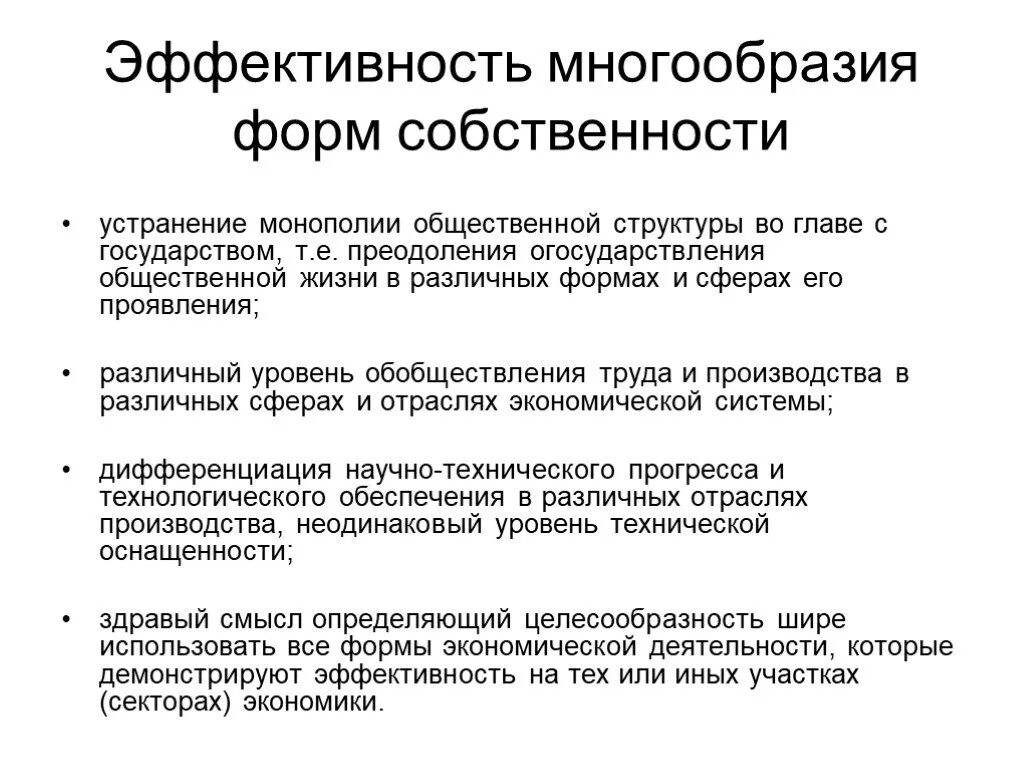 Эффективность многообразия форм собственности

• устранение монополии общественной структуры во главе с государством, т.е. преодоления огосударствления общественной жизни в различных формах и сферах его проявления;

• различный уровень обобществления труда и производства в различных сферах и отраслях экономической системы;

• дифференциация научно-технического прогресса и технологического обеспечения в различных отраслях производства, неодинаковый уровень технической оснащенности;

• здравый смысл определяющий целесообразность шире использовать все формы экономической деятельности, которые демонстрируют эффективность на тех или иных участках (секторах) экономики.